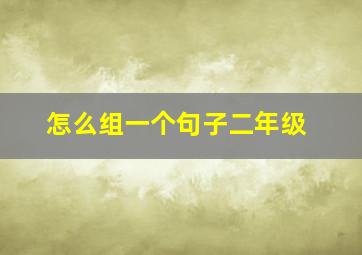 怎么组一个句子二年级